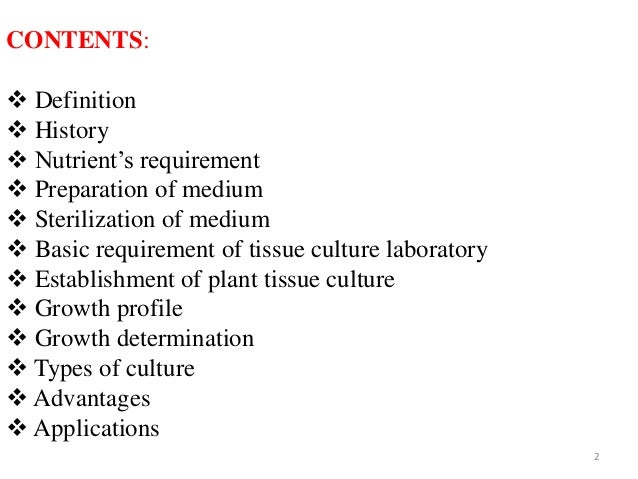 CONTENTS:

❖ Definition
❖ History
❖ Nutrient’s requirement
❖ Preparation of medium
❖ Sterilization of medium
❖ Basic requirement of tissue culture laboratory
❖ Establishment of plant tissue culture
❖ Growth profile
❖ Growth determination
❖ Types of culture
❖ Advantages
❖ Applications

2